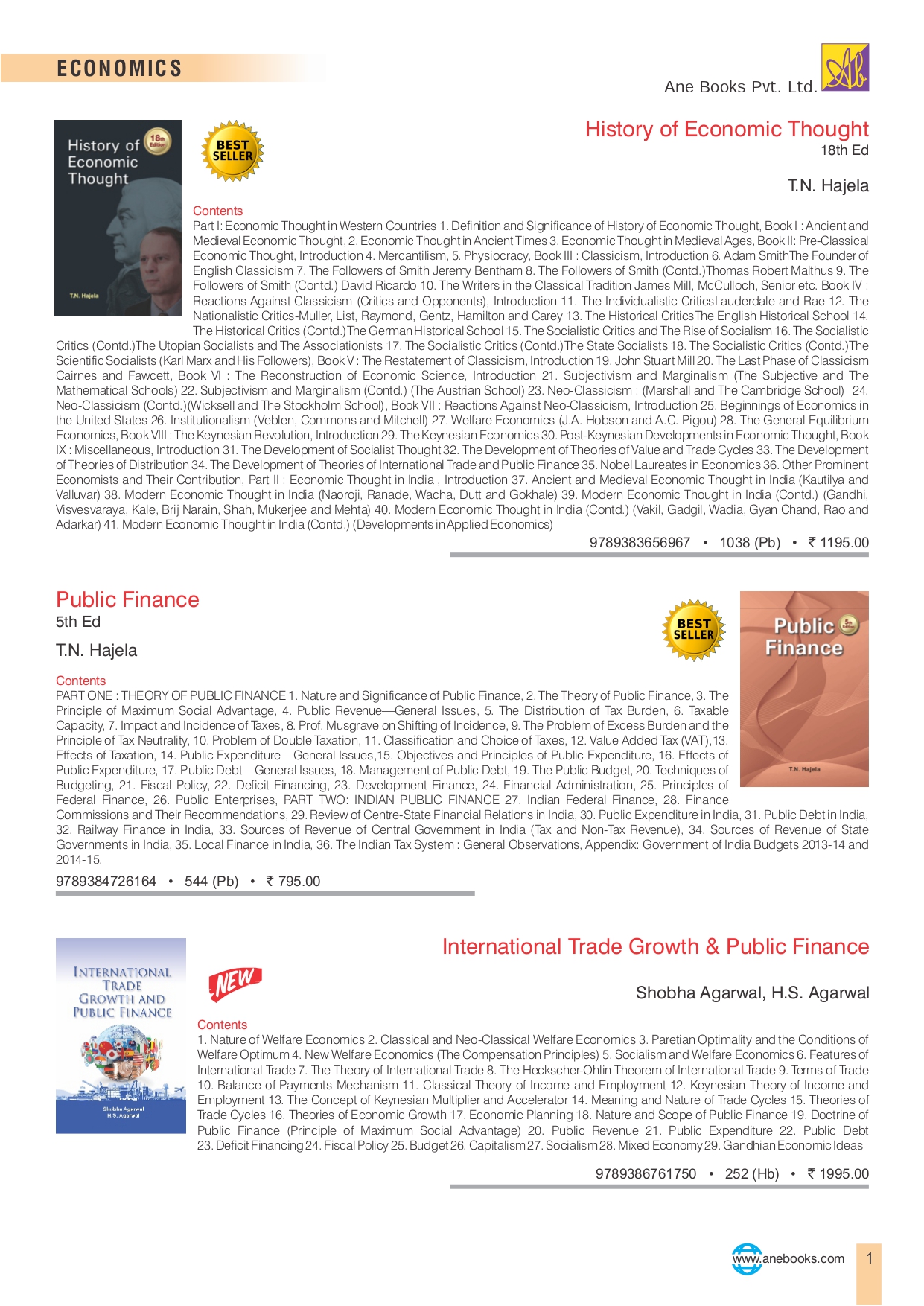 ECONOMICS

Ane Books Pvt. Ltd.

History of Economic Thought 18th Edition

T.N. Hajela

BEST SELLER

History of Economic Thought
18th Ed

T.N. Hajela

Contents
Part I: Economic Thought in Western Countries 1. Definition and Significance of History of Economic Thought, Book I : Ancient and Medieval Economic Thought, 2. Economic Thought in Ancient Times 3. Economic Thought in Medieval Ages, Book II: Pre-Classical Economic Thought, Introduction 4. Mercantilism, 5. Physiocracy, Book III : Classicism, Introduction 6. Adam SmithThe Founder of English Classicism 7. The Followers of Smith Jeremy Bentham 8. The Followers of Smith (Contd.)Thomas Robert Malthus 9. The Followers of Smith (Contd.) David Ricardo 10. The Writers in the Classical Tradition James Mill, McCulloch, Senior etc. Book IV : Reactions Against Classicism (Critics and Opponents), Introduction 11. The Individualistic CriticsLauderdale and Rae 12. The Nationalistic Critics-Muller, List, Raymond, Gentz, Hamilton and Carey 13. The Historical CriticsThe English Historical School 14. The Historical Critics (Contd.)The German Historical School 15. The Socialistic Critics and The Rise of Socialism 16. The Socialistic Critics (Contd.)The Utopian Socialists and The Associationists 17. The Socialistic Critics (Contd.)The State Socialists 18. The Socialistic Critics (Contd.)The Scientific Socialists (Karl Marx and His Followers), Book V : The Restatement of Classicism, Introduction 19. John Stuart Mill 20. The Last Phase of Classicism Cairnes and Fawcett, Book VI : The Reconstruction of Economic Science, Introduction 21. Subjectivism and Marginalism (The Subjective and The Mathematical Schools) 22. Subjectivism and Marginalism (Contd.) (The Austrian School) 23. Neo-Classicism : (Marshall and The Cambridge School) 24. Neo-Classicism (Contd.)(Wicksell and The Stockholm School), Book VII : Reactions Against Neo-Classicism, Introduction 25. Beginnings of Economics in the United States 26. Institutionalism (Veblen, Commons and Mitchell) 27. Welfare Economics (J.A. Hobson and A.C. Pigou) 28. The General Equilibrium Economics, Book VIII : The Keynesian Revolution, Introduction 29. The Keynesian Economics 30. Post-Keynesian Developments in Economic Thought, Book IX : Miscellaneous, Introduction 31. The Development of Socialist Thought 32. The Development of Theories of Value and Trade Cycles 33. The Development of Theories of Distribution 34. The Development of Theories of International Trade and Public Finance 35. Nobel Laureates in Economics 36. Other Prominent Economists and Their Contribution, Part II : Economic Thought in India , Introduction 37. Ancient and Medieval Economic Thought in India (Kautilya and Valluvar) 38. Modern Economic Thought in India (Naoroji, Ranade, Wacha, Dutt and Gokhale) 39. Modern Economic Thought in India (Contd.) (Gandhi, Visvesvaraya, Kale, Brij Narain, Shah, Mukerjee and Mehta) 40. Modern Economic Thought in India (Contd.) (Vakil, Gadgil, Wadia, Gyan Chand, Rao and Adarkar) 41. Modern Economic Thought in India (Contd.) (Developments in Applied Economics)

9789383656967 • 1038 (Pb) • ₹ 1195.00

Public Finance
5th Ed

T.N. Hajela

BEST SELLER

Public Finance 5th Edition

T.N. Hajela

Contents
PART ONE : THEORY OF PUBLIC FINANCE 1. Nature and Significance of Public Finance, 2. The Theory of Public Finance, 3. The Principle of Maximum Social Advantage, 4. Public Revenue—General Issues, 5. The Distribution of Tax Burden, 6. Taxable Capacity, 7. Impact and Incidence of Taxes, 8. Prof. Musgrave on Shifting of Incidence, 9. The Problem of Excess Burden and the Principle of Tax Neutrality, 10. Problem of Double Taxation, 11. Classification and Choice of Taxes, 12. Value Added Tax (VAT),13. Effects of Taxation, 14. Public Expenditure—General Issues,15. Objectives and Principles of Public Expenditure, 16. Effects of Public Expenditure, 17. Public Debt—General Issues, 18. Management of Public Debt, 19. The Public Budget, 20. Techniques of Budgeting, 21. Fiscal Policy, 22. Deficit Financing, 23. Development Finance, 24. Financial Administration, 25. Principles of Federal Finance, 26. Public Enterprises, PART TWO: INDIAN PUBLIC FINANCE 27. Indian Federal Finance, 28. Finance Commissions and Their Recommendations, 29. Review of Centre-State Financial Relations in India, 30. Public Expenditure in India, 31. Public Debt in India, 32. Railway Finance in India, 33. Sources of Revenue of Central Government in India (Tax and Non-Tax Revenue), 34. Sources of Revenue of State Governments in India, 35. Local Finance in India, 36. The Indian Tax System : General Observations, Appendix: Government of India Budgets 2013-14 and 2014-15.

9789384726164 • 544 (Pb) • ₹ 795.00

INTERNATIONAL TRADE GROWTH AND PUBLIC FINANCE

Shobha Agarwal
H.S. Agarwal

NEW

International Trade Growth & Public Finance

Shobha Agarwal, H.S. Agarwal

Contents
1. Nature of Welfare Economics 2. Classical and Neo-Classical Welfare Economics 3. Paretian Optimality and the Conditions of Welfare Optimum 4. New Welfare Economics (The Compensation Principles) 5. Socialism and Welfare Economics 6. Features of International Trade 7. The Theory of International Trade 8. The Heckscher-Ohlin Theorem of International Trade 9. Terms of Trade 10. Balance of Payments Mechanism 11. Classical Theory of Income and Employment 12. Keynesian Theory of Income and Employment 13. The Concept of Keynesian Multiplier and Accelerator 14. Meaning and Nature of Trade Cycles 15. Theories of Trade Cycles 16. Theories of Economic Growth 17. Economic Planning 18. Nature and Scope of Public Finance 19. Doctrine of Public Finance (Principle of Maximum Social Advantage) 20. Public Revenue 21. Public Expenditure 22. Public Debt 23. Deficit Financing 24. Fiscal Policy 25. Budget 26. Capitalism 27. Socialism 28. Mixed Economy 29. Gandhian Economic Ideas

9789386761750 • 252 (Hb) • ₹ 1995.00

www.anebooks.com 1